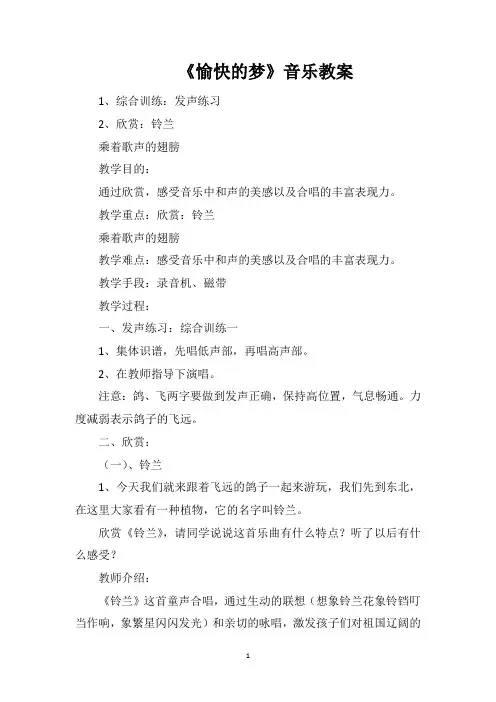 《愉快的梦》音乐教案

1、综合训练：发声练习

2、欣赏：铃兰

乘着歌声的翅膀

教学目的：

通过欣赏，感受音乐中和声的美感以及合唱的丰富表现力。

教学重点：欣赏：铃兰

乘着歌声的翅膀

教学难点：感受音乐中和声的美感以及合唱的丰富表现力。

教学手段：录音机、磁带

教学过程：

一、发声练习：综合训练一

1、集体识谱，先唱低声部，再唱高声部。

2、在教师指导下演唱。

注意：鸽、飞两字要做到发声正确，保持高位置，气息畅通。力度减弱表示鸽子的飞远。

二、欣赏：

（一）、铃兰

1、今天我们就来跟着飞远的鸽子一起来游玩，我们先到东北，在这里大家看有一种植物，它的名字叫铃兰。

欣赏《铃兰》，请同学说说这首乐曲有什么特点？听了以后有什么感受？

教师介绍：

《铃兰》这首童声合唱，通过生动的联想（想象铃兰花象铃铛叮当作响，象繁星闪闪发光）和亲切的咏唱，激发孩子们对祖国辽阔的

1